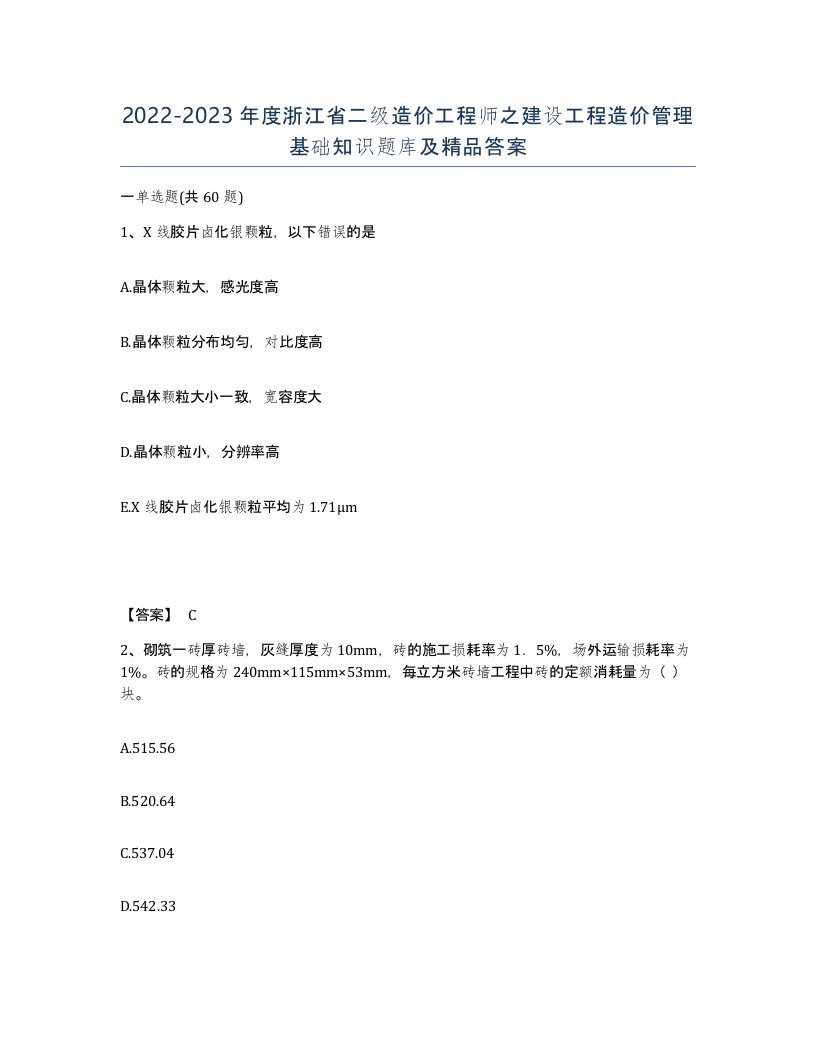 2022-2023 年度浙江省二级造价工程师之建设工程造价管理基础知识题库及精品答案

一单选题(共 60 题)

1、X 线胶片卤化银颗粒，以下错误的是

A.晶体颗粒大，感光度高

B.晶体颗粒分布均匀，对比度高

C.晶体颗粒大小一致，宽容度大

D.晶体颗粒小，分辨率高

E.X 线胶片卤化银颗粒平均为 1.71μm

【答案】 C

2、砌筑一砖厚砖墙，灰缝厚度为 10mm，砖的施工损耗率为 1．5%，场外运输损耗率为 1%。砖的规格为 240mm×115mm×53mm，每立方米砖墙工程中砖的定额消耗量为（ ）块。

A.515.56

B.520.64

C.537.04

D.542.33